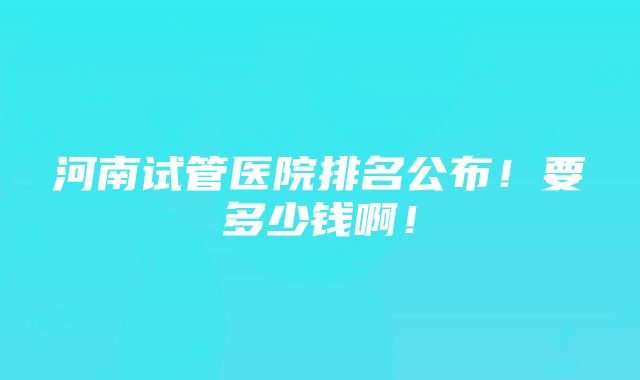 河南试管医院排名公布！要多少钱啊！